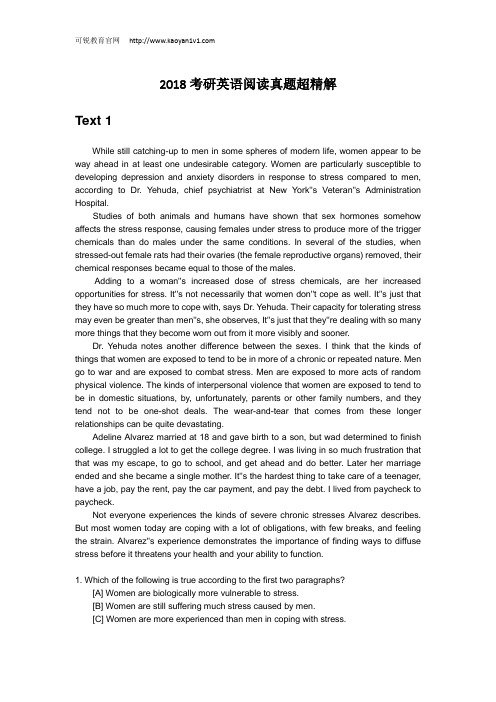 可锐教育官网 http://www.kaoyan1v1.com

2018考研英语阅读真题超精解

Text 1

While still catching-up to men in some spheres of modern life, women appear to be way ahead in at least one undesirable category. Women are particularly susceptible to developing depression and anxiety disorders in response to stress compared to men, according to Dr. Yehuda, chief psychiatrist at New York"s Veteran"s Administration Hospital.

Studies of both animals and humans have shown that sex hormones somehow affects the stress response, causing females under stress to produce more of the trigger chemicals than do males under the same conditions. In several of the studies, when stressed-out female rats had their ovaries (the female reproductive organs) removed, their chemical responses became equal to those of the males.

Adding to a woman"s increased dose of stress chemicals, are her increased opportunities for stress. It"s not necessarily that women don"t cope as well. It"s just that they have so much more to cope with, says Dr. Yehuda. Their capacity for tolerating stress may even be greater than men"s, she observes, It"s just that they"re dealing with so many more things that they become worn out from it more visibly and sooner.

Dr. Yehuda notes another difference between the sexes. I think that the kinds of things that women are exposed to tend to be in more of a chronic or repeated nature. Men go to war and are exposed to combat stress. Men are exposed to more acts of random physical violence. The kinds of interpersonal violence that women are exposed to tend to be in domestic situations, by, unfortunately, parents or other family numbers, and they tend not to be one-shot deals. The wear-and-tear that comes from these longer relationships can be quite devastating.

Adeline Alvarez married at 18 and gave birth to a son, but wad determined to finish college. I struggled a lot to get the college degree. I was living in so much frustration that that was my escape, to go to school, and get ahead and do better. Later her marriage ended and she became a single mother. It"s the hardest thing to take care of a teenager, have a job, pay the rent, pay the car payment, and pay the debt. I lived from paycheck to paycheck.

Not everyone experiences the kinds of severe chronic stresses Alvarez describes. But most women today are coping with a lot of obligations, with few breaks, and feeling the strain. Alvarez"s experience demonstrates the importance of finding ways to diffuse stress before it threatens your health and your ability to function.

1. Which of the following is true according to the first two paragraphs?
[A] Women are biologically more vulnerable to stress.
[B] Women are still suffering much stress caused by men.
[C] Women are more experienced than men in coping with stress.